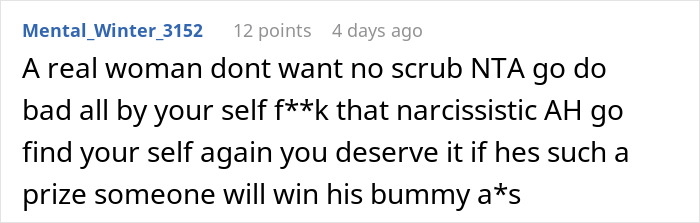 Mental_Winter_3152 12 points 4 days ago

A real woman dont want no scrub NTA go do bad all by your self f**k that narcissistic AH go find your self again you deserve it if hes such a prize someone will win his bummy a*s